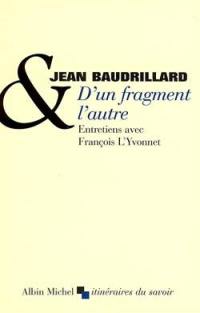 &
JEAN BAUDRILLARD
D'un fragment l'autre
Entretiens avec François L'Yvonnet

Albin Michel itinéraires du savoir